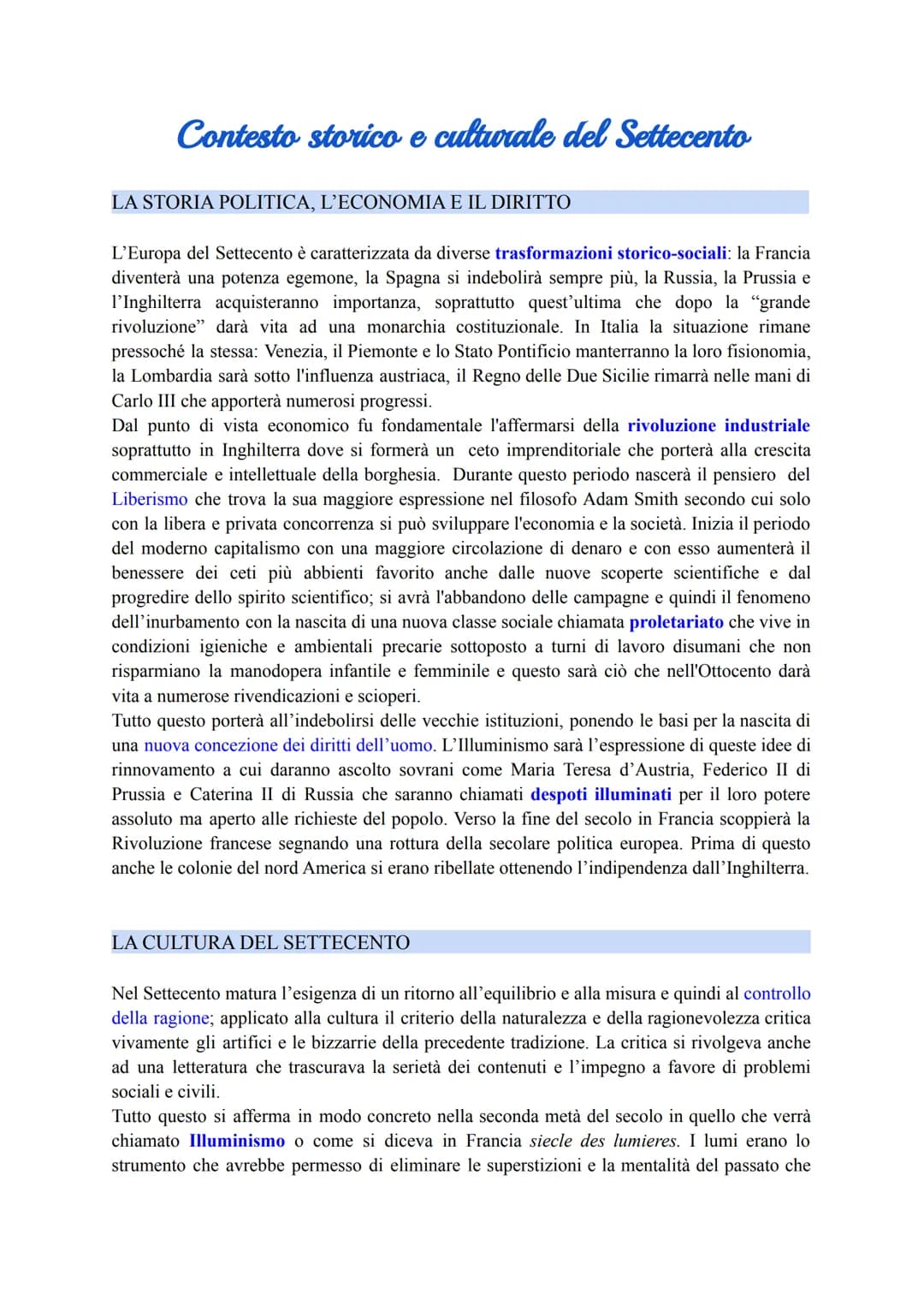 Contesto storico e culturale del Settecento

LA STORIA POLITICA, L'ECONOMIA E IL DIRITTO

L'Europa del Settecento è caratterizzata da diverse trasformazioni storico-sociali: la Francia diventerà una potenza egemone, la Spagna si indebolirà sempre più, la Russia, la Prussia e l'Inghilterra acquisteranno importanza, soprattutto quest'ultima che dopo la "grande rivoluzione" darà vita ad una monarchia costituzionale. In Italia la situazione rimane pressoché la stessa: Venezia, il Piemonte e lo Stato Pontificio manterranno la loro fisionomia, la Lombardia sarà sotto l'influenza austriaca, il Regno delle Due Sicilie rimarrà nelle mani di Carlo III che apporterà numerosi progressi.
Dal punto di vista economico fu fondamentale l'affermarsi della rivoluzione industriale soprattutto in Inghilterra dove si formerà un ceto imprenditoriale che porterà alla crescita commerciale e intellettuale della borghesia. Durante questo periodo nascerà il pensiero del Liberismo che trova la sua maggiore espressione nel filosofo Adam Smith secondo cui solo con la libera e privata concorrenza si può sviluppare l'economia e la società. Inizia il periodo del moderno capitalismo con una maggiore circolazione di denaro e con esso aumenterà il benessere dei ceti più abbienti favorito anche dalle nuove scoperte scientifiche e dal progredire dello spirito scientifico; si avrà l'abbandono delle campagne e quindi il fenomeno dell'inurbamento con la nascita di una nuova classe sociale chiamata proletariato che vive in condizioni igieniche e ambientali precarie sottoposto a turni di lavoro disumani che non risparmiano la manodopera infantile e femminile e questo sarà ciò che nell'Ottocento darà vita a numerose rivendicazioni e scioperi.
Tutto questo porterà all'indebolirsi delle vecchie istituzioni, ponendo le basi per la nascita di una nuova concezione dei diritti dell'uomo. L'Illuminismo sarà l'espressione di queste idee di rinnovamento a cui daranno ascolto sovrani come Maria Teresa d'Austria, Federico II di Prussia e Caterina II di Russia che saranno chiamati despoti illuminati per il loro potere assoluto ma aperto alle richieste del popolo. Verso la fine del secolo in Francia scoppierà la Rivoluzione francese segnando una rottura della secolare politica europea. Prima di questo anche le colonie del nord America si erano ribellate ottenendo l'indipendenza dall'Inghilterra.

LA CULTURA DEL SETTECENTO

Nel Settecento matura l'esigenza di un ritorno all'equilibrio e alla misura e quindi al controllo della ragione; applicato alla cultura il criterio della naturalezza e della ragionevolezza critica vivamente gli artifici e le bizzarrie della precedente tradizione. La critica si rivolgeva anche ad una letteratura che trascurava la serietà dei contenuti e l'impegno a favore di problemi sociali e civili.
Tutto questo si afferma in modo concreto nella seconda metà del secolo in quello che verrà chiamato Illuminismo o come si diceva in Francia siecle des lumieres. I lumi erano lo strumento che avrebbe permesso di eliminare le superstizioni e la mentalità del passato che